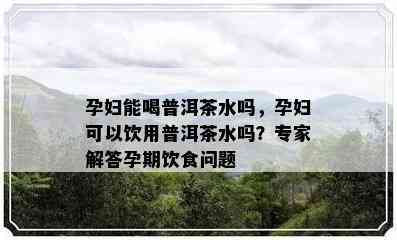 孕妇能喝普洱茶水吗，孕妇可以饮用普洱茶水吗？专家解答孕期饮食问题